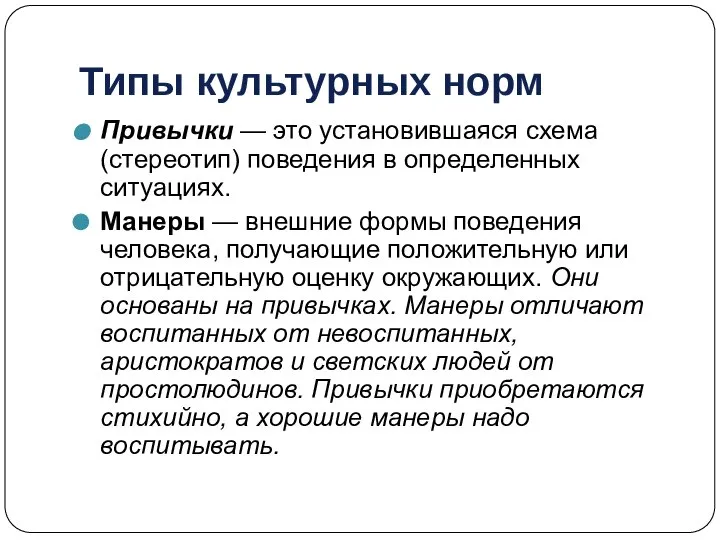 Типы культурных норм

Привычки — это установившаяся схема (стереотип) поведения в определенных ситуациях.

Манеры — внешние формы поведения человека, получающие положительную или отрицательную оценку окружающих. Они основаны на привычках. Манеры отличают воспитанных от невоспитанных, аристократов и светских людей от простолюдинов. Привычки приобретаются стихийно, а хорошие манеры надо воспитывать.